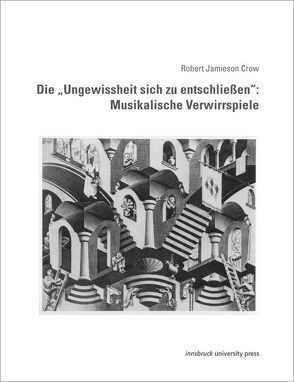 Robert Jamieson Crow

Die „Ungewissheit sich zu entschließen“: Musikalische Verwirrspiele

innsbruck university press